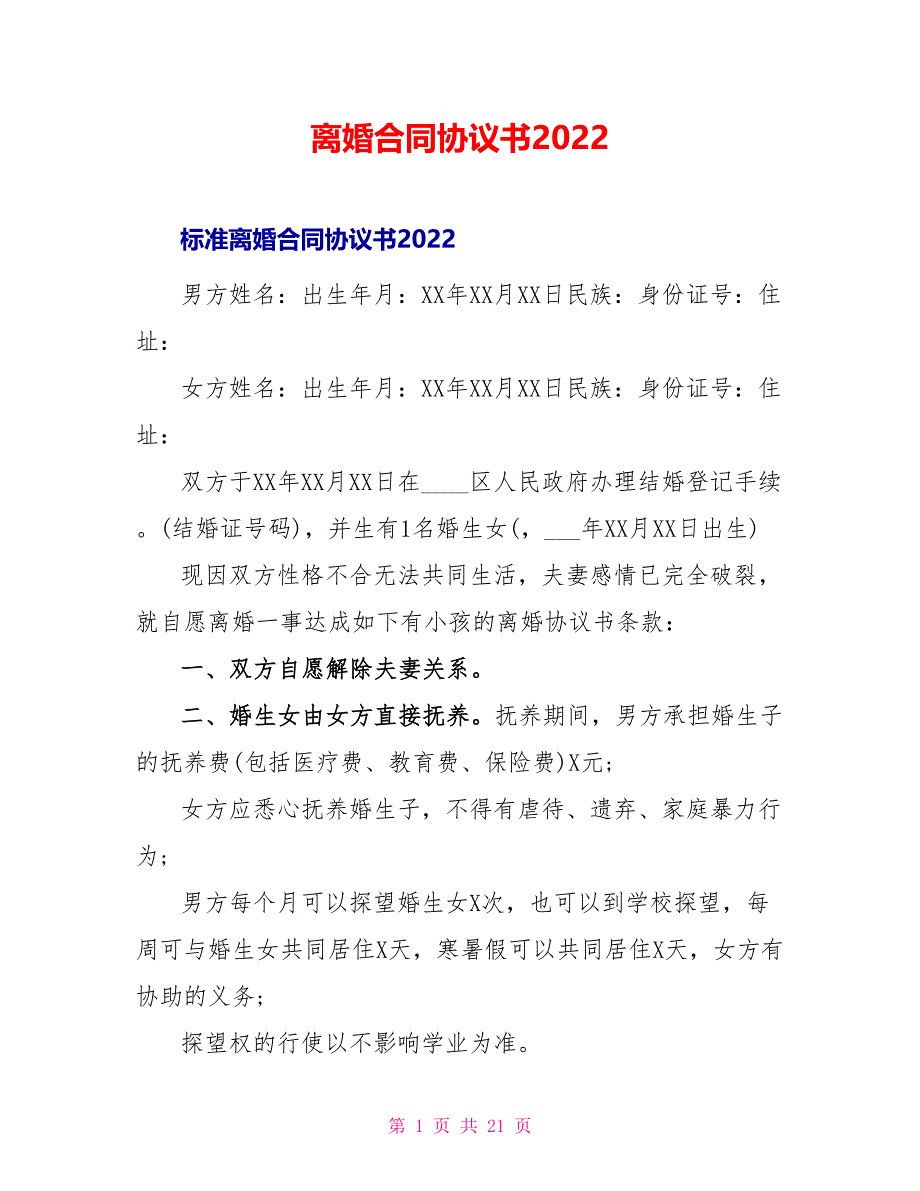 离婚合同协议书2022

标准离婚合同协议书2022

男方姓名：出生年月：XX年XX月XX日民族：身份证号：住址：

女方姓名：出生年月：XX年XX月XX日民族：身份证号：住址：

双方于XX年XX月XX日在____区人民政府办理结婚登记手续。(结婚证号码)，并生有1名婚生女(，___年XX月XX日出生)

现因双方性格不合无法共同生活，夫妻感情已完全破裂，就自愿离婚一事达成如下有小孩的离婚协议书条款：

一、双方自愿解除夫妻关系。

二、婚生女由女方直接抚养。抚养期间，男方承担婚生子的抚养费(包括医疗费、教育费、保险费)X元;

女方应悉心抚养婚生子，不得有虐待、遗弃、家庭暴力行为;

男方每个月可以探望婚生女X次，也可以到学校探望，每周可与婚生女共同居住X天，寒暑假可以共同居住X天，女方有协助的义务;

探望权的行使以不影响学业为准。

第 1 页 共 21 页